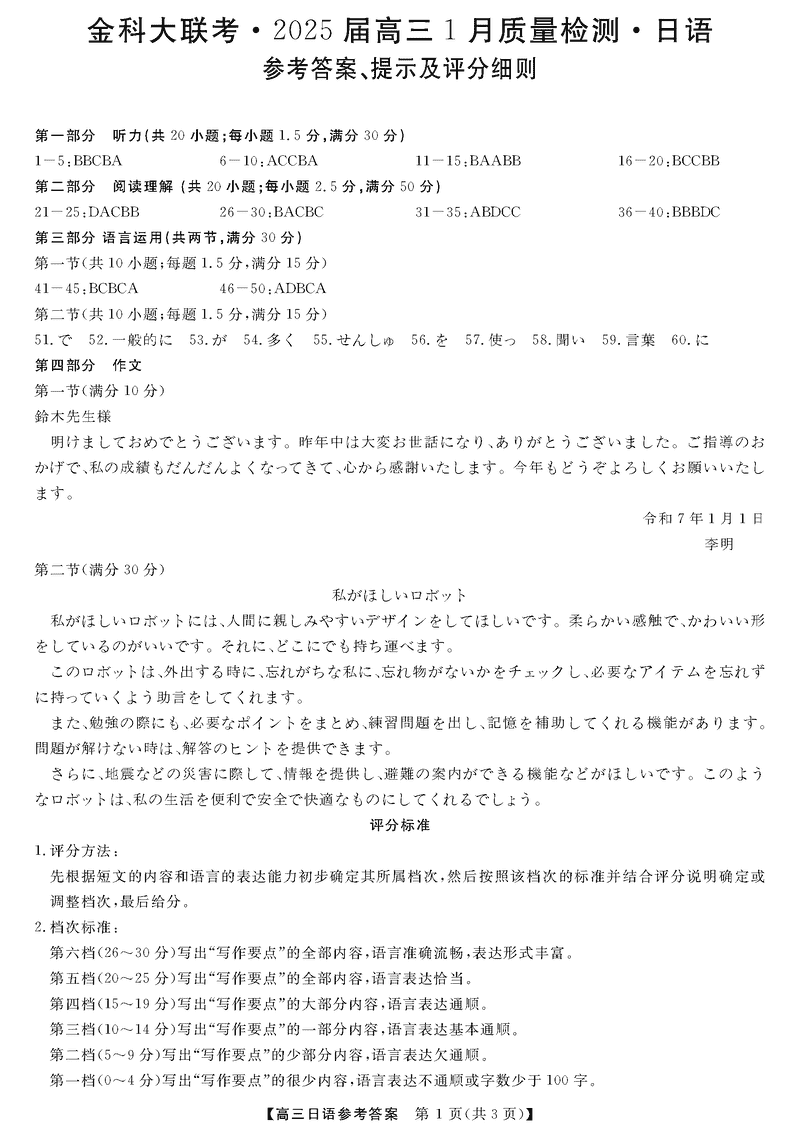 金科大联考·2025届高三1月质量检测·日语
参考答案、提示及评分细则

第一部分　听力(共20小题;每小题1.5分,满分30分)
1－5:BBCBA　　6－10:ACCBA　　11－15:BAABB　　16－20:BCCBB
第二部分　阅读理解(共20小题;每小题2.5分,满分50分)
21－25:DACBB　　26－30:BACBC　　31－35:ABDCC　　36－40:BBBDC
第三部分 语言运用(共两节,满分30分)
第一节(共10小题;每题1.5分,满分15分)
41－45:BCBCA　　46－50:ADBCA
第二节(共10小题;每题1.5分,满分15分)
51.で　52.一般的に　53.が　54.多く　55.せんしゅ　56.を　57.使っ　58.聞い　59.言葉　60.に
第四部分　作文
第一节(满分10分)
鈴木先生様
明けましておめでとうございます。昨年中は大変お世話になり、ありがとうございました。ご指導のおかげで、私の成績もだんだんよくなってきて、心から感謝いたします。今年もどうぞよろしくお願いいたします。
令和7年1月1日
李明
第二节(满分30分)
私がほしいロボット
私がほしいロボットには、人間に親しみやすいデザインをしてほしいです。柔らかい感触で、かわいい形をしているのがいいです。それに、どこにでも持ち運べます。
このロボットは、外出する時に、忘れがちな私に、忘れ物がないかをチェックし、必要なアイテムを忘れずに持っていくよう助言をしてくれます。
また、勉強の際にも、必要なポイントをまとめ、練習問題を出し、記憶を補助してくれる機能があります。問題が解けない時は、解答のヒントを提供できます。
さらに、地震などの災害に際して、情報を提供し、避難の案内ができる機能などがほしいです。このようなロボットは、私の生活を便利で安全で快適なものにしてくれるでしょう。
评分标准
1.评分方法:
先根据短文的内容和语言的表达能力初步确定其所属档次,然后按照该档次的标准并结合评分说明确定或调整档次,最后给分。
2.档次标准:
第六档(26～30分)写出“写作要点”的全部内容,语言准确流畅,表达形式丰富。
第五档(20～25分)写出“写作要点”的全部内容,语言表达恰当。
第四档(15～19分)写出“写作要点”的大部分内容,语言表达通顺。
第三档(10～14分)写出“写作要点”的一部分内容,语言表达基本通顺。
第二档(5～9分)写出“写作要点”的少部分内容,语言表达欠通顺。
第一档(0～4分)写出“写作要点”的很少内容,语言表达不通顺或字数少于100字。
【高三日语参考答案　第1页(共3页)】